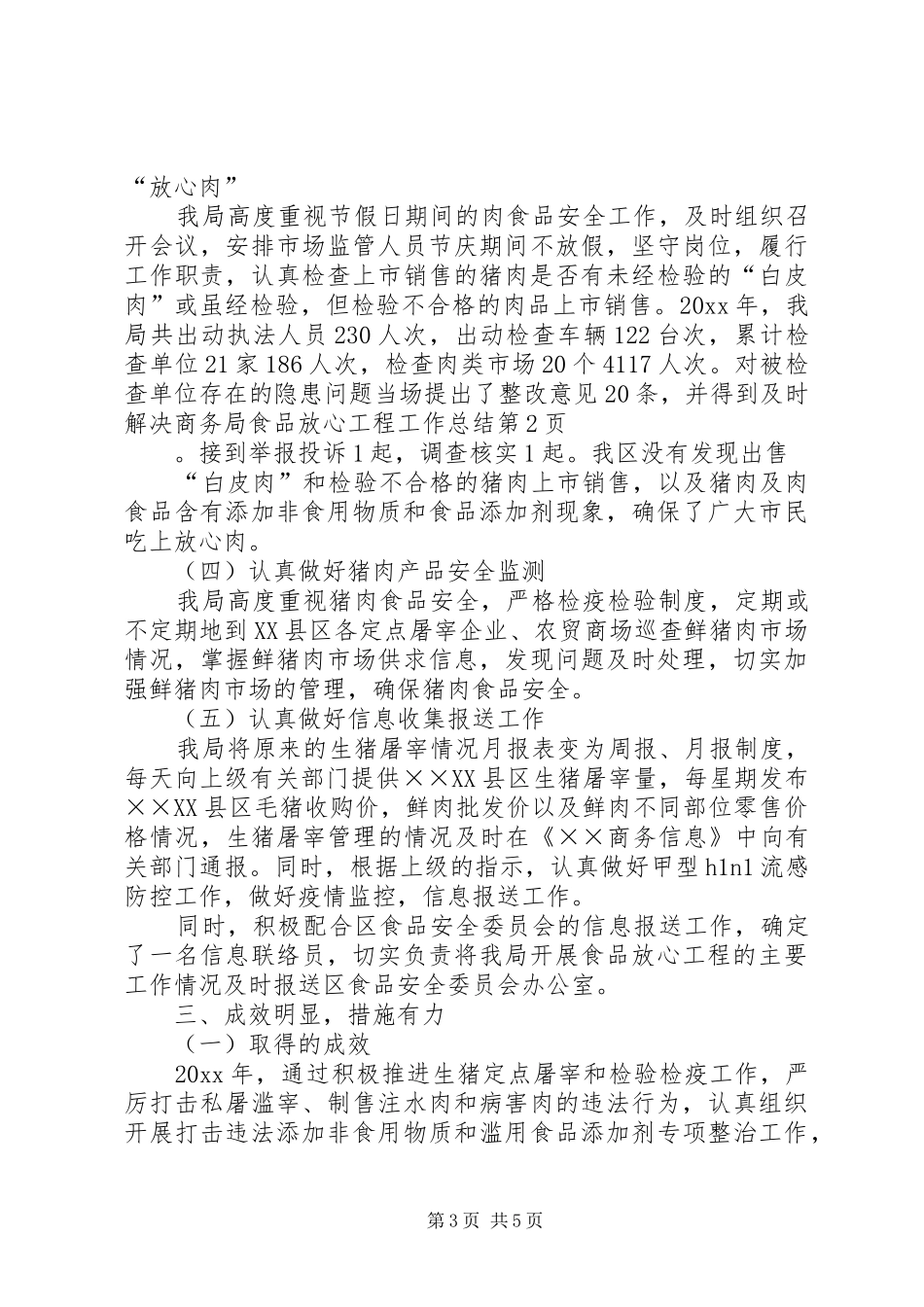 “放心肉”

我局高度重视节假日期间的肉食品安全工作，及时组织召开会议，安排市场监管人员节庆期间不放假，坚守岗位，履行工作职责，认真检查上市销售的猪肉是否有未经检验的“白皮肉”或虽经检验，但检验不合格的肉品上市销售。20xx年，我局共出动执法人员230人次，出动检查车辆122台次，累计检查单位21家186人次，检查肉类市场20个4117人次。对被检查单位存在的隐患问题当场提出了整改意见20条，并得到及时解决商务局食品放心工程工作总结第2页

。接到举报投诉1起，调查核实1起。我区没有发现出售

“白皮肉”和检验不合格的猪肉上市销售，以及猪肉及肉食品含有添加非食用物质和食品添加剂现象，确保了广大市民吃上放心肉。

（四）认真做好猪肉产品安全监测

我局高度重视猪肉食品安全，严格检疫检验制度，定期或不定期地到XX县区各定点屠宰企业、农贸商场巡查鲜猪肉市场情况，掌握鲜猪肉市场供求信息，发现问题及时处理，切实加强鲜猪肉市场的管理，确保猪肉食品安全。

（五）认真做好信息收集报送工作

我局将原来的生猪屠宰情况月报表变为周报、月报制度，每天向上级有关部门提供××XX县区生猪屠宰量，每星期发布××XX县区毛猪收购价，鲜肉批发价以及鲜肉不同部位零售价格情况，生猪屠宰管理的情况及时在《××商务信息》中向有关部门通报。同时，根据上级的指示，认真做好甲型h1n1流感防控工作，做好疫情监控，信息报送工作。

同时，积极配合区食品安全委员会的信息报送工作，确定了一名信息联络员，切实负责将我局开展食品放心工程的主要工作情况及时报送区食品安全委员会办公室。

三、成效明显，措施有力

（一）取得的成效

20xx年，通过积极推进生猪定点屠宰和检验检疫工作，严厉打击私屠滥宰、制售注水肉和病害肉的违法行为，认真组织开展打击违法添加非食用物质和滥用食品添加剂专项整治工作，

第3页 共5页